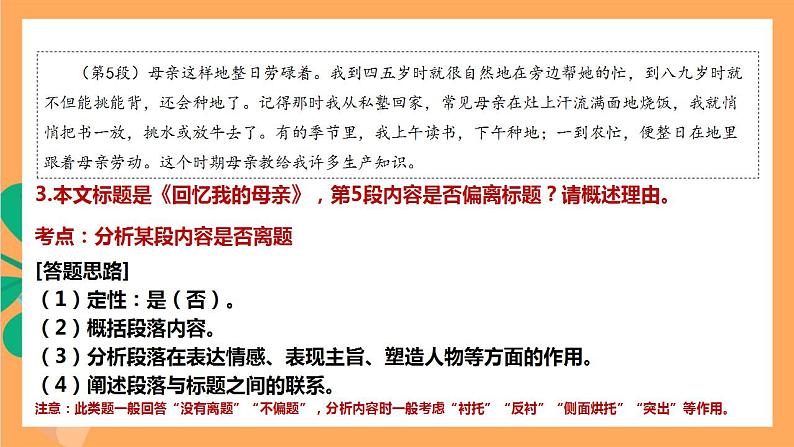 （第5段）母亲这样地整日劳碌着。我到四五岁时就很自然地在旁边帮她的忙，到八九岁时就不但能挑能背，还会种地了。记得那时我从私塾回家，常见母亲在灶上汗流满面地烧饭，我就悄悄把书一放，挑水或放牛去了。有的季节里，我上午读书，下午种地；一到农忙，便整日在地里跟着母亲劳动。这个时期母亲教给我许多生产知识。

3.本文标题是《回忆我的母亲》，第5段内容是否偏离标题？请概述理由。

考点：分析某段内容是否离题

[答题思路]
（1）定性：是（否）。
（2）概括段落内容。
（3）分析段落在表达情感、表现主旨、塑造人物等方面的作用。
（4）阐述段落与标题之间的联系。

注意：此类题一般回答“没有离题”“不偏题”，分析内容时一般考虑“衬托”“反衬”“侧面烘托”“突出”等作用。